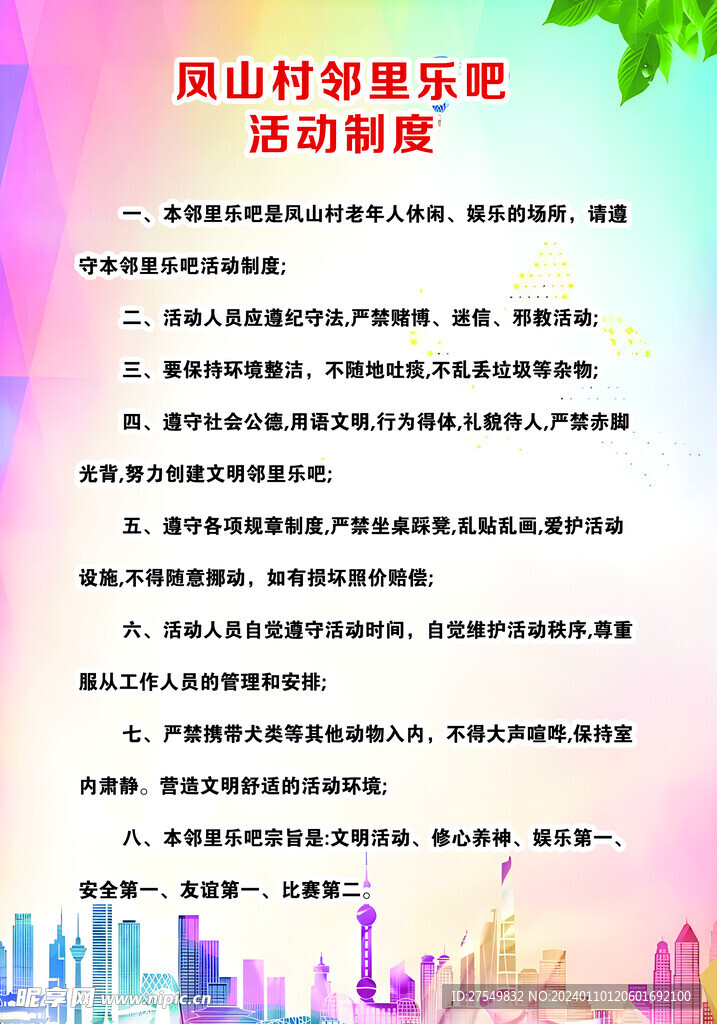 凤山村邻里乐吧
活动制度

一、本邻里乐吧是凤山村老年人休闲、娱乐的场所，请遵守本邻里乐吧活动制度;

二、活动人员应遵纪守法,严禁赌博、迷信、邪教活动;

三、要保持环境整洁，不随地吐痰,不乱丢垃圾等杂物;

四、遵守社会公德,用语文明,行为得体,礼貌待人,严禁赤脚光背,努力创建文明邻里乐吧;

五、遵守各项规章制度,严禁坐桌踩凳,乱贴乱画,爱护活动设施,不得随意挪动，如有损坏照价赔偿;

六、活动人员自觉遵守活动时间，自觉维护活动秩序,尊重服从工作人员的管理和安排;

七、严禁携带犬类等其他动物入内，不得大声喧哗,保持室内肃静。营造文明舒适的活动环境;

八、本邻里乐吧宗旨是:文明活动、修心养神、娱乐第一、安全第一、友谊第一、比赛第二。

昵享网 www.nipic.cn
ID:27549832 NO:20240110120601692100